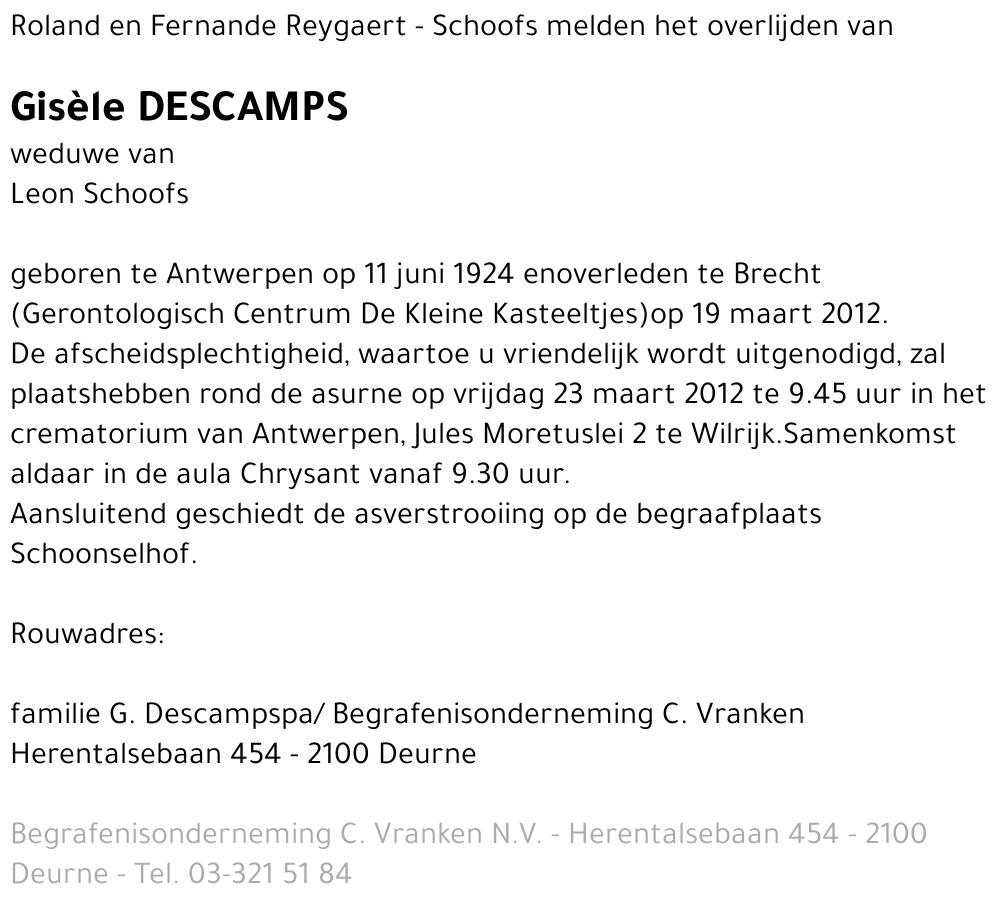 Roland en Fernande Reygaert - Schoofs melden het overlijden van

Gisèle DESCAMPS
weduwe van
Leon Schoofs

geboren te Antwerpen op 11 juni 1924 enoverleden te Brecht (Gerontologisch Centrum De Kleine Kasteeltjes)op 19 maart 2012.
De afscheidsplechtigheid, waartoe u vriendelijk wordt uitgenodigd, zal plaatshebben rond de asurne op vrijdag 23 maart 2012 te 9.45 uur in het crematorium van Antwerpen, Jules Moretuslei 2 te Wilrijk.Samenkomst aldaar in de aula Chrysant vanaf 9.30 uur.
Aansluitend geschiedt de asverstrooiing op de begraafplaats Schoonselhof.

Rouwadres:

familie G. Descampspa/ Begrafenisonderneming C. Vranken
Herentalsebaan 454 - 2100 Deurne

Begrafenisonderneming C. Vranken N.V. - Herentalsebaan 454 - 2100 Deurne - Tel. 03-321 51 84